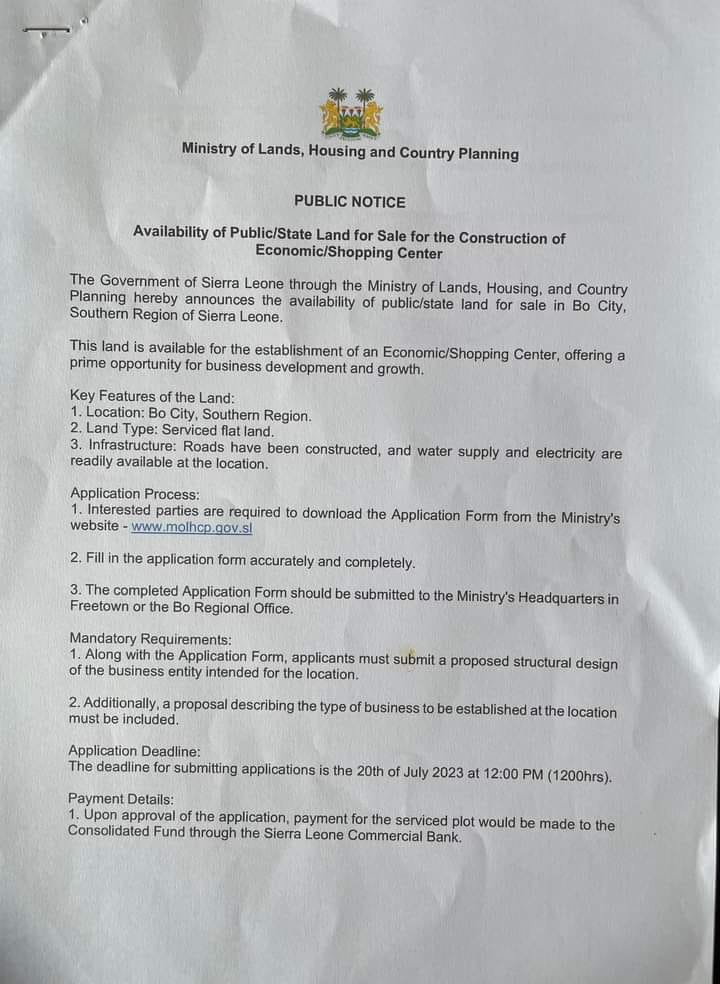 Ministry of Lands, Housing and Country Planning

PUBLIC NOTICE

Availability of Public/State Land for Sale for the Construction of Economic/Shopping Center

The Government of Sierra Leone through the Ministry of Lands, Housing, and Country Planning hereby announces the availability of public/state land for sale in Bo City, Southern Region of Sierra Leone.

This land is available for the establishment of an Economic/Shopping Center, offering a prime opportunity for business development and growth.

Key Features of the Land:
1. Location: Bo City, Southern Region.
2. Land Type: Serviced flat land.
3. Infrastructure: Roads have been constructed, and water supply and electricity are readily available at the location.

Application Process:
1. Interested parties are required to download the Application Form from the Ministry's website - www.molhcp.gov.sl

2. Fill in the application form accurately and completely.

3. The completed Application Form should be submitted to the Ministry's Headquarters in Freetown or the Bo Regional Office.

Mandatory Requirements:
1. Along with the Application Form, applicants must submit a proposed structural design of the business entity intended for the location.

2. Additionally, a proposal describing the type of business to be established at the location must be included.

Application Deadline:
The deadline for submitting applications is the 20th of July 2023 at 12:00 PM (1200hrs).

Payment Details:
1. Upon approval of the application, payment for the serviced plot would be made to the Consolidated Fund through the Sierra Leone Commercial Bank.